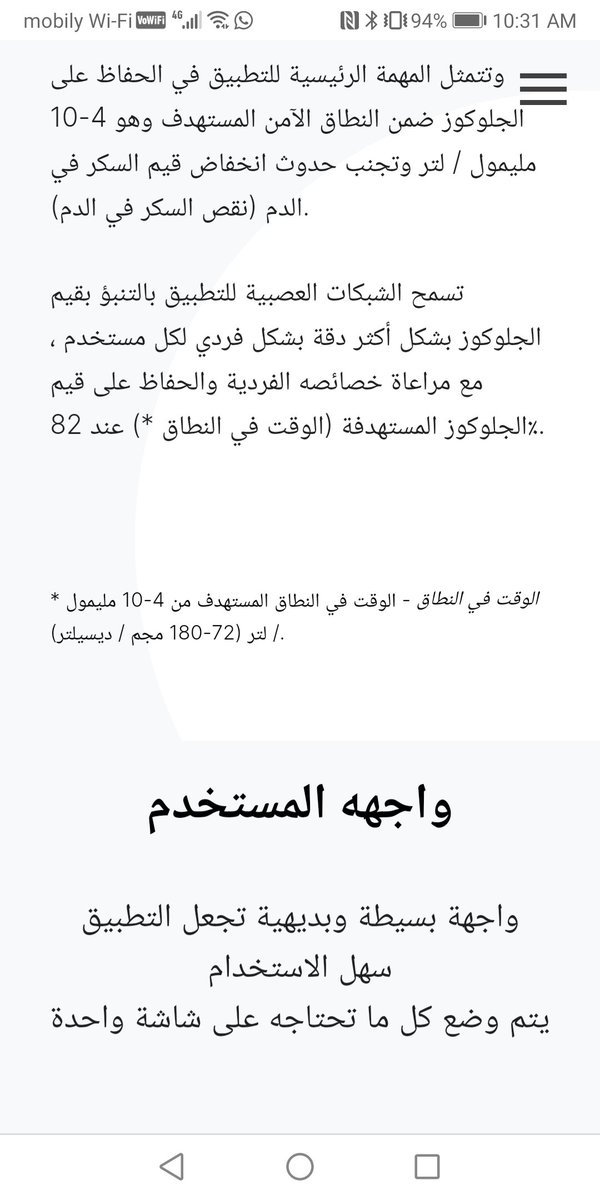 mobily Wi-Fi VoWiFi 4G 94% 10:31 AM

وتتمثل المهمة الرئيسية للتطبيق في الحفاظ على الجلوكوز ضمن النطاق الآمن المستهدف وهو 4-10 مليمول / لتر وتجنب حدوث انخفاض قيم السكر في الدم (نقص السكر في الدم).

تسمح الشبكات العصبية للتطبيق بالتنبؤ بقيم الجلوكوز بشكل أكثر دقة بشكل فردي لكل مستخدم ، مع مراعاة خصائصه الفردية والحفاظ على قيم الجلوكوز المستهدفة (الوقت في النطاق *) عند 82٪.

* الوقت في النطاق - الوقت في النطاق المستهدف من 4-10 مليمول / لتر (72-180 مجم / ديسيلتر).

واجهه المستخدم

واجهة بسيطة وبديهية تجعل التطبيق سهل الاستخدام
يتم وضع كل ما تحتاجه على شاشة واحدة